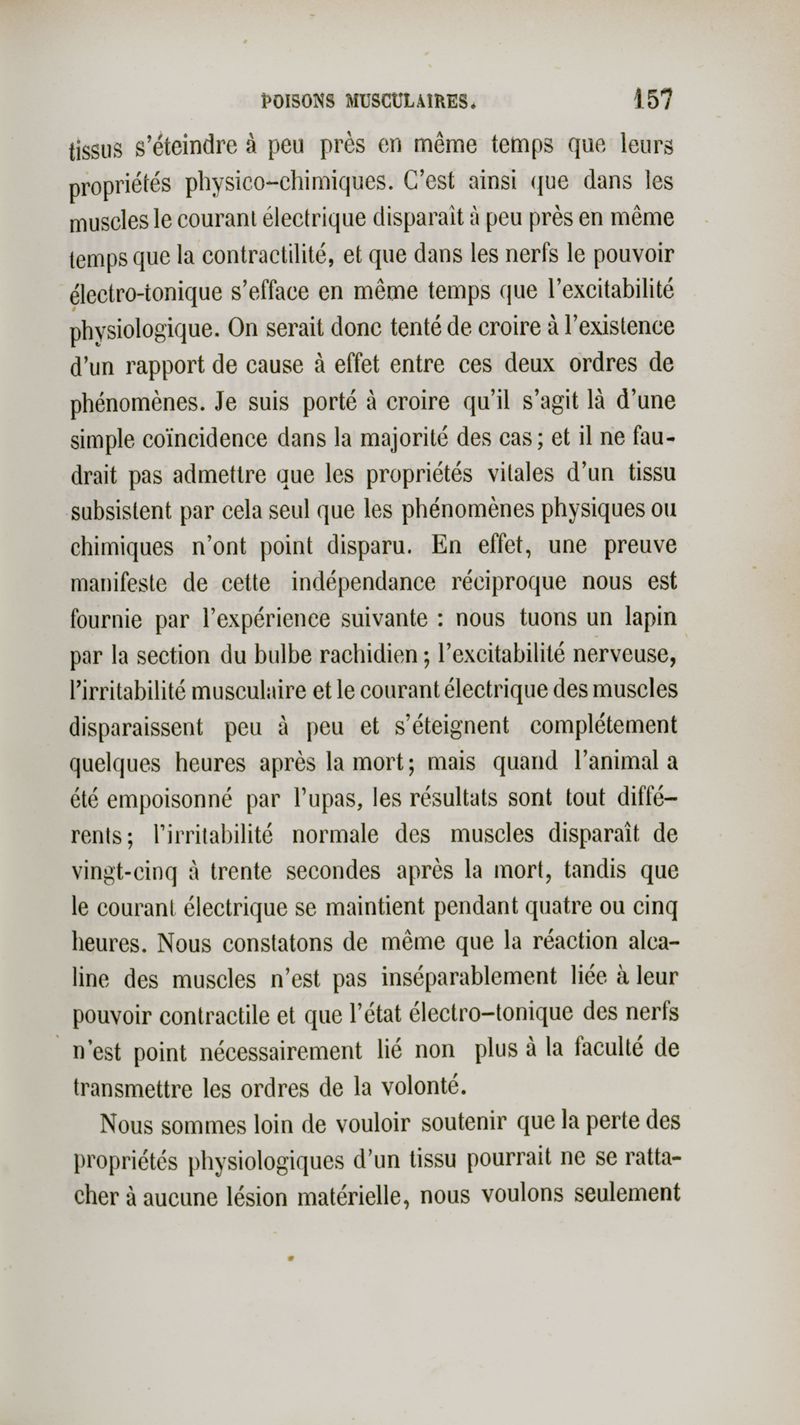 POISONS MUSCULAIRES. 157

tissus s'éteindre à peu près en même temps que leurs propriétés physico-chimiques. C'est ainsi que dans les muscles le courant électrique disparaît à peu près en même temps que la contractilité, et que dans les nerfs le pouvoir électro-tonique s'efface en même temps que l'excitabilité physiologique. On serait donc tenté de croire à l'existence d'un rapport de cause à effet entre ces deux ordres de phénomènes. Je suis porté à croire qu'il s'agit là d'une simple coïncidence dans la majorité des cas; et il ne faudrait pas admettre que les propriétés vitales d'un tissu subsistent par cela seul que les phénomènes physiques ou chimiques n'ont point disparu. En effet, une preuve manifeste de cette indépendance réciproque nous est fournie par l'expérience suivante : nous tuons un lapin par la section du bulbe rachidien; l'excitabilité nerveuse, l'irritabilité musculaire et le courant électrique des muscles disparaissent peu à peu et s'éteignent complétement quelques heures après la mort; mais quand l'animal a été empoisonné par l'upas, les résultats sont tout différents; l'irritabilité normale des muscles disparaît de vingt-cinq à trente secondes après la mort, tandis que le courant électrique se maintient pendant quatre ou cinq heures. Nous constatons de même que la réaction alcaline des muscles n'est pas inséparablement liée à leur pouvoir contractile et que l'état électro-tonique des nerfs n'est point nécessairement lié non plus à la faculté de transmettre les ordres de la volonté.

Nous sommes loin de vouloir soutenir que la perte des propriétés physiologiques d'un tissu pourrait ne se rattacher à aucune lésion matérielle, nous voulons seulement